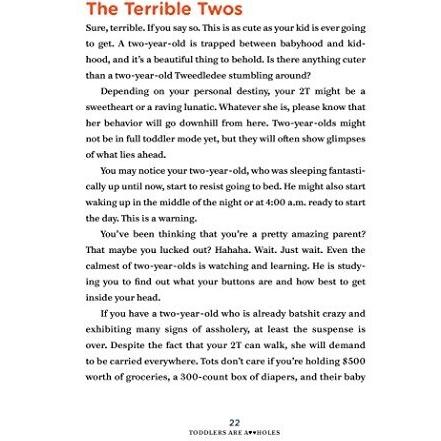 The Terrible Twos

Sure, terrible. If you say so. This is as cute as your kid is ever going to get. A two-year-old is trapped between babyhood and kidhood, and it's a beautiful thing to behold. Is there anything cuter than a two-year-old Tweedledee stumbling around?

Depending on your personal destiny, your 2T might be a sweetheart or a raving lunatic. Whatever she is, please know that her behavior will go downhill from here. Two-year-olds might not be in full toddler mode yet, but they will often show glimpses of what lies ahead.

You may notice your two-year-old, who was sleeping fantastically up until now, start to resist going to bed. He might also start waking up in the middle of the night or at 4:00 a.m. ready to start the day. This is a warning.

You've been thinking that you're a pretty amazing parent? That maybe you lucked out? Hahaha. Wait. Just wait. Even the calmest of two-year-olds is watching and learning. He is studying you to find out what your buttons are and how best to get inside your head.

If you have a two-year-old who is already batshit crazy and exhibiting many signs of assholery, at least the suspense is over. Despite the fact that your 2T can walk, she will demand to be carried everywhere. Tots don't care if you're holding $500 worth of groceries, a 300-count box of diapers, and their baby

22
TODDLERS ARE A♥♥HOLES